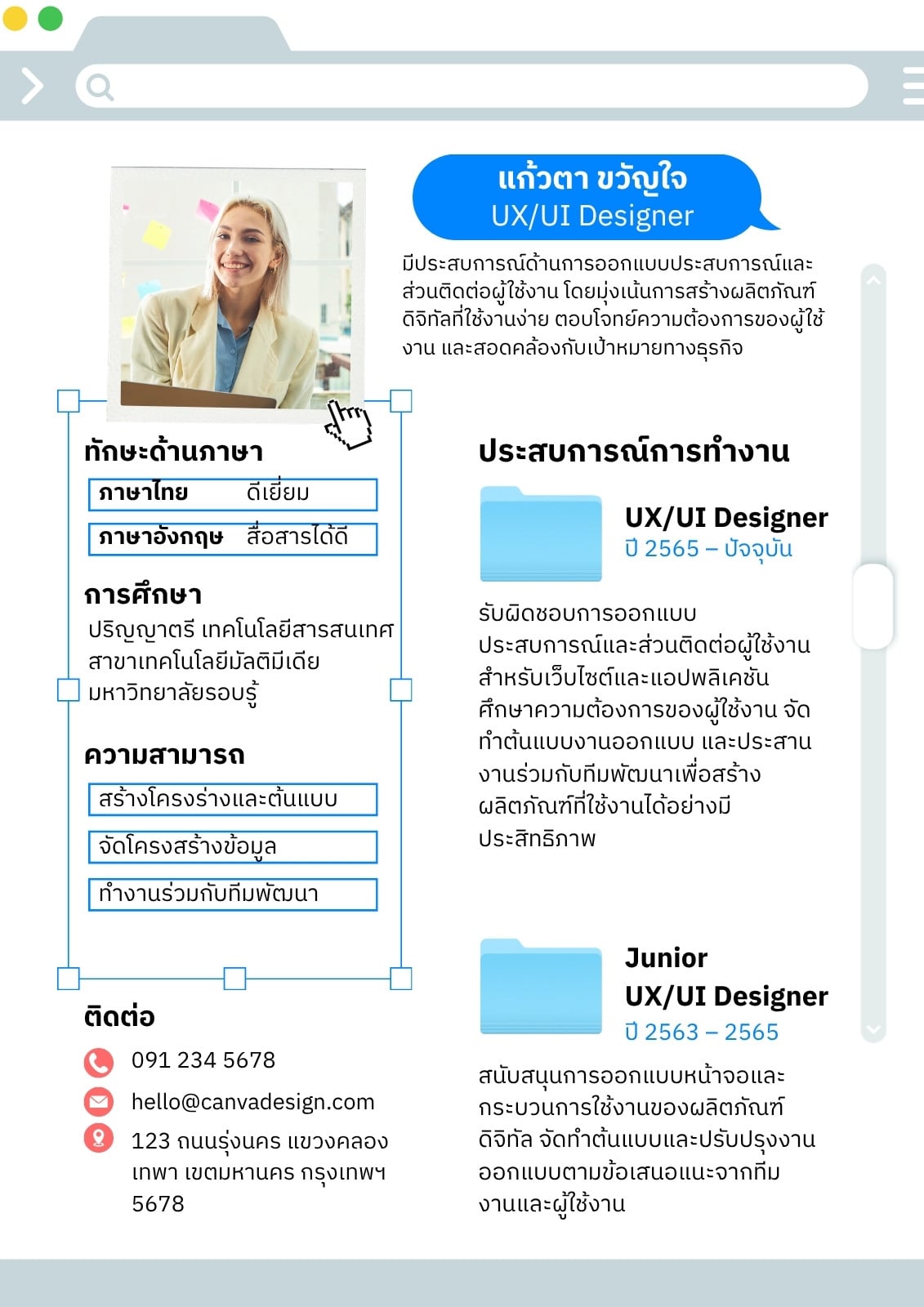 แก้วตา ขวัญใจ
UX/UI Designer

มีประสบการณ์ด้านการออกแบบประสบการณ์และส่วนติดต่อผู้ใช้งาน โดยมุ่งเน้นการสร้างผลิตภัณฑ์ดิจิทัลที่ใช้งานง่าย ตอบโจทย์ความต้องการของผู้ใช้งาน และสอดคล้องกับเป้าหมายทางธุรกิจ

ทักษะด้านภาษา

ภาษาไทย ดีเยี่ยม

ภาษาอังกฤษ สื่อสารได้ดี

การศึกษา

ปริญญาตรี เทคโนโลยีสารสนเทศ
สาขาเทคโนโลยีมัลติมีเดีย
มหาวิทยาลัยรอบรู้

ความสามารถ

สร้างโครงร่างและต้นแบบ

จัดโครงสร้างข้อมูล

ทำงานร่วมกับทีมพัฒนา

ติดต่อ

091 234 5678

hello@canvadesign.com

123 ถนนรุ่งนคร แขวงคลองเทพา เขตมหานคร กรุงเทพฯ 5678

ประสบการณ์การทำงาน

UX/UI Designer
ปี 2565 – ปัจจุบัน

รับผิดชอบการออกแบบประสบการณ์และส่วนติดต่อผู้ใช้งานสำหรับเว็บไซต์และแอปพลิเคชัน ศึกษาความต้องการของผู้ใช้งาน จัดทำต้นแบบงานออกแบบ และประสานงานร่วมกับทีมพัฒนาเพื่อสร้างผลิตภัณฑ์ที่ใช้งานได้อย่างมีประสิทธิภาพ

Junior
UX/UI Designer
ปี 2563 – 2565

สนับสนุนการออกแบบหน้าจอและกระบวนการใช้งานของผลิตภัณฑ์ดิจิทัล จัดทำต้นแบบและปรับปรุงงานออกแบบตามข้อเสนอแนะจากทีมงานและผู้ใช้งาน